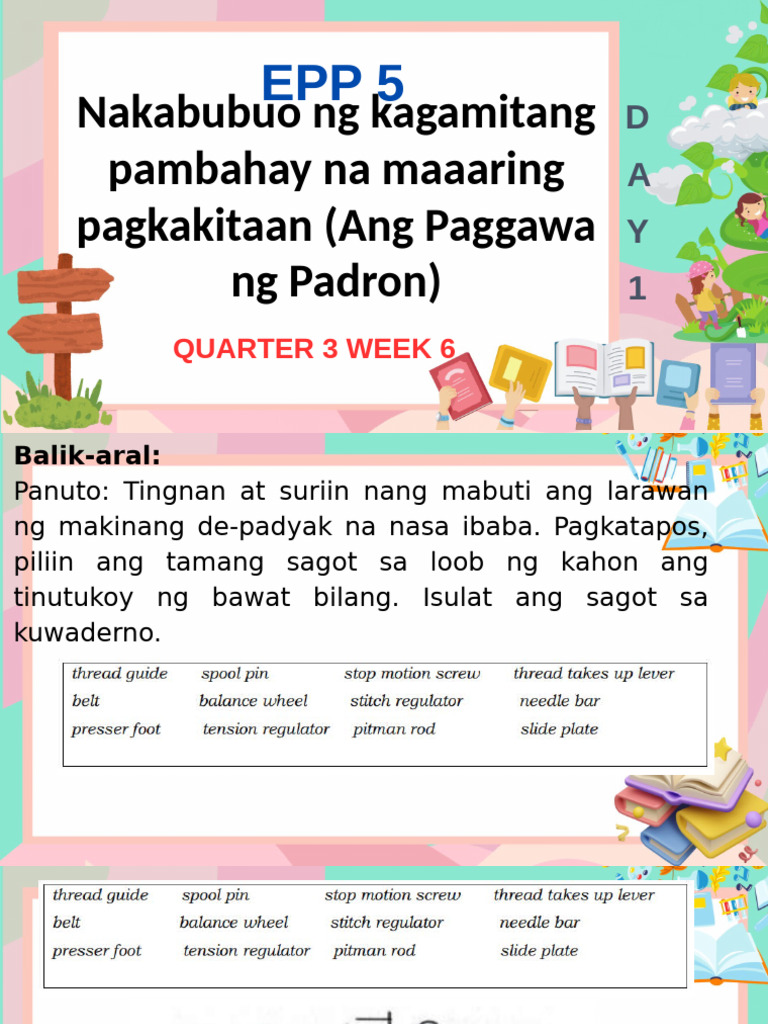 EPP 5

Nakabubuo ng kagamitang pambahay na maaaring pagkakitaan (Ang Paggawa ng Padron)

D
A
Y
1

QUARTER 3 WEEK 6

Balik-aral:
Panuto: Tingnan at suriin nang mabuti ang larawan ng makinang de-padyak na nasa ibaba. Pagkatapos, piliin ang tamang sagot sa loob ng kahon ang tinutukoy ng bawat bilang. Isulat ang sagot sa kuwaderno.

| thread guide | spool pin | stop motion screw | thread takes up lever |
|---|---|---|---|
| belt | balance wheel | stitch regulator | needle bar |
| presser foot | tension regulator | pitman rod | slide plate |

| thread guide | spool pin | stop motion screw | thread takes up lever |
|---|---|---|---|
| belt | balance wheel | stitch regulator | needle bar |
| presser foot | tension regulator | pitman rod | slide plate |